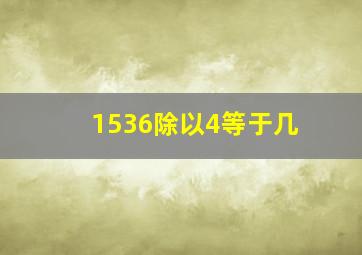 1536除以4等于几